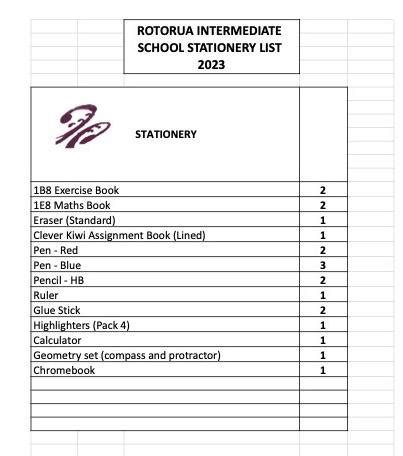 ROTORUA INTERMEDIATE SCHOOL STATIONERY LIST 2023

| STATIONERY | |
|---|---|
| 1B8 Exercise Book | 2 |
| 1E8 Maths Book | 2 |
| Eraser (Standard) | 1 |
| Clever Kiwi Assignment Book (Lined) | 1 |
| Pen - Red | 2 |
| Pen - Blue | 3 |
| Pencil - HB | 2 |
| Ruler | 1 |
| Glue Stick | 2 |
| Highlighters (Pack 4) | 1 |
| Calculator | 1 |
| Geometry set (compass and protractor) | 1 |
| Chromebook | 1 |